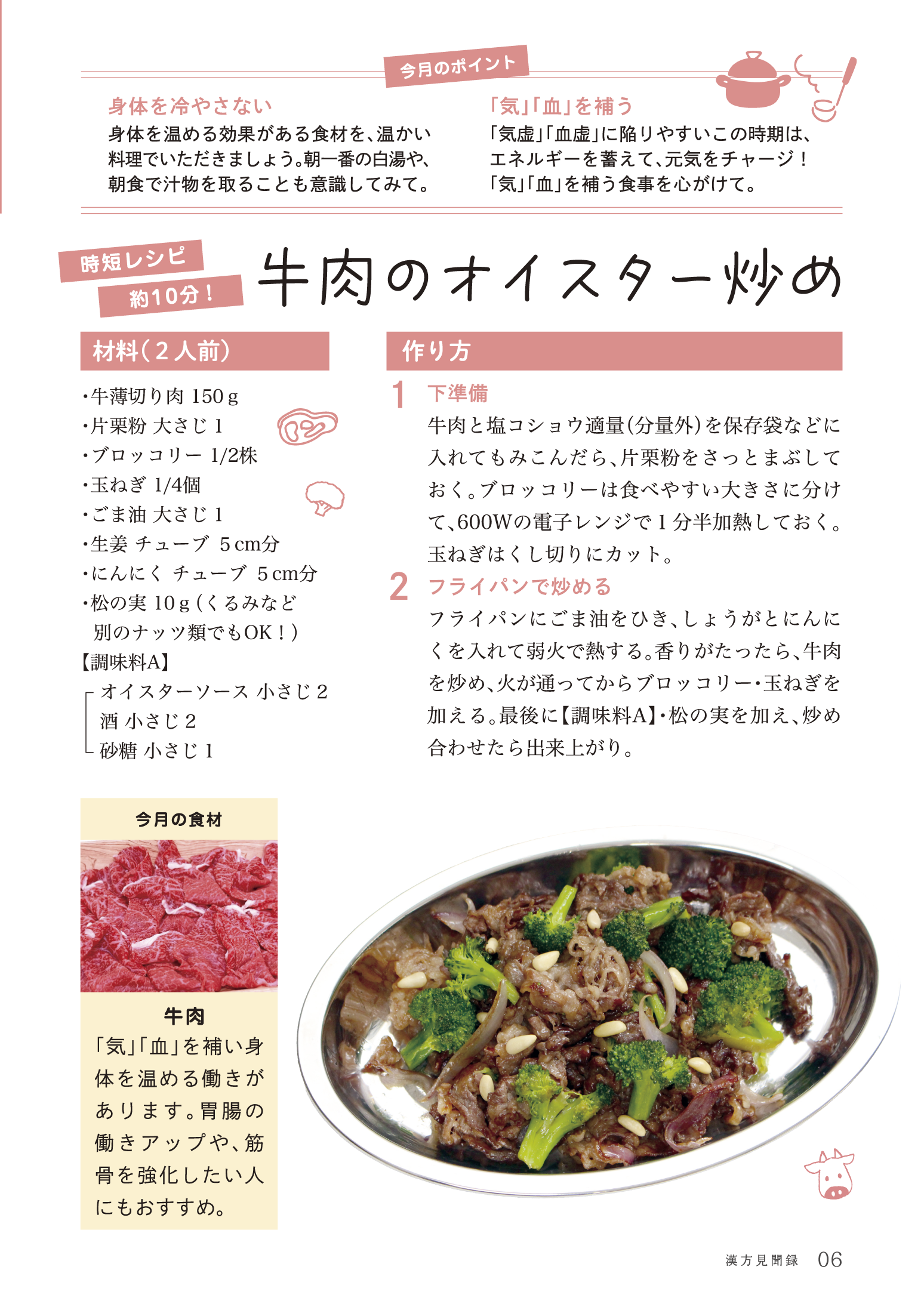 今月のポイント

身体を冷やさない
身体を温める効果がある食材を、温かい料理でいただきましょう。朝一番の白湯や、朝食で汁物を取ることも意識してみて。

「気」「血」を補う
「気虚」「血虚」に陥りやすいこの時期は、エネルギーを蓄えて、元気をチャージ！「気」「血」を補う食事を心がけて。

時短レシピ
約10分！

牛肉のオイスター炒め

材料（2人前）
・牛薄切り肉 150g
・片栗粉 大さじ1
・ブロッコリー 1/2株
・玉ねぎ 1/4個
・ごま油 大さじ1
・生姜 チューブ 5cm分
・にんにく チューブ 5cm分
・松の実 10g（くるみなど別のナッツ類でもOK！）
【調味料A】
オイスターソース 小さじ2
酒 小さじ2
砂糖 小さじ1

作り方
1 下準備
牛肉と塩コショウ適量（分量外）を保存袋などに入れてもみこんだら、片栗粉をさっとまぶしておく。ブロッコリーは食べやすい大きさに分けて、600Wの電子レンジで1分半加熱しておく。玉ねぎはくし切りにカット。

2 フライパンで炒める
フライパンにごま油をひき、しょうがとにんにくを入れて弱火で熱する。香りがたったら、牛肉を炒め、火が通ってからブロッコリー・玉ねぎを加える。最後に【調味料A】・松の実を加え、炒め合わせたら出来上がり。

今月の食材

牛肉
「気」「血」を補い身体を温める働きがあります。胃腸の働きアップや、筋骨を強化したい人にもおすすめ。

漢方見聞録 06